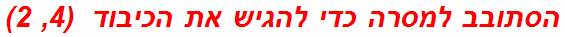 הסתובב למסרה כדי להגיש את הכיבוד (2 ,4)